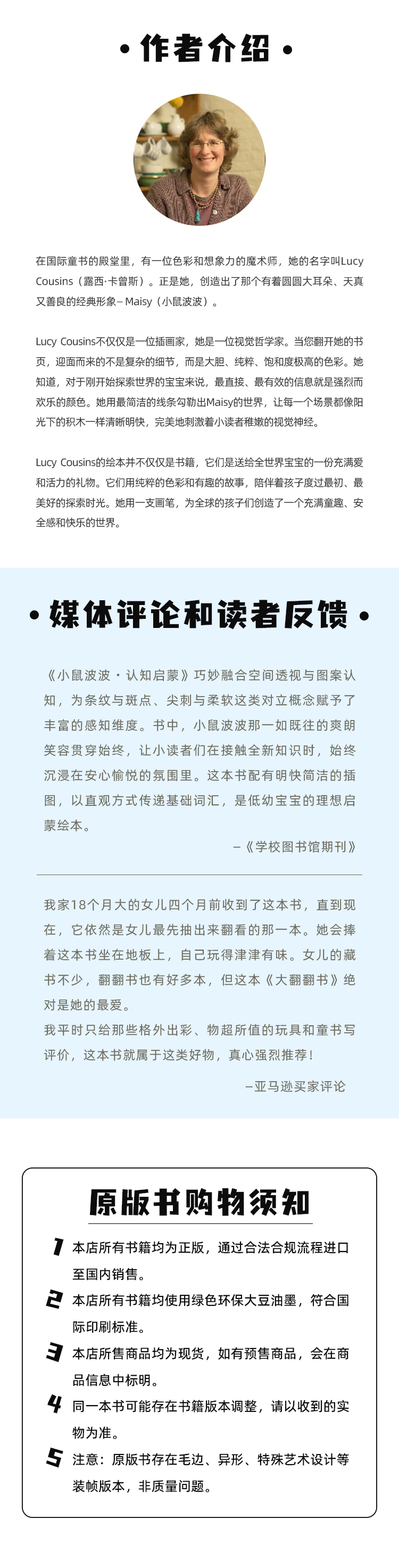 • 作者介绍 •

在国际童书的殿堂里，有一位色彩和想象力的魔术师，她的名字叫Lucy Cousins（露西·卡曾斯）。正是她，创造出了那个有着圆圆大耳朵、天真又善良的经典形象– Maisy（小鼠波波）。

Lucy Cousins不仅仅是一位插画家，她是一位视觉哲学家。当您翻开她的书页，迎面而来的不是复杂的细节，而是大胆、纯粹、饱和度极高的色彩。她知道，对于刚开始探索世界的宝宝来说，最直接、最有效的信息就是强烈而欢乐的颜色。她用最简洁的线条勾勒出Maisy的世界，让每一个场景都像阳光下的积木一样清晰明快，完美地刺激着小读者稚嫩的视觉神经。

Lucy Cousins的绘本并不仅仅是书籍，它们是送给全世界宝宝的一份充满爱和活力的礼物。它们用纯粹的色彩和有趣的故事，陪伴着孩子度过最初、最美好的探索时光。她用一支画笔，为全球的孩子们创造了一个充满童趣、安全感和快乐的世界。

• 媒体评论和读者反馈 •

《小鼠波波·认知启蒙》巧妙融合空间透视与图案认知，为条纹与斑点、尖刺与柔软这类对立概念赋予了丰富的感知维度。书中，小鼠波波那一如既往的爽朗笑容贯穿始终，让小读者们在接触全新知识时，始终沉浸在安心愉悦的氛围里。这本书配有明快简洁的插图，以直观方式传递基础词汇，是低幼宝宝的理想启蒙绘本。

–《学校图书馆期刊》

我家18个月大的女儿四个月前收到了这本书，直到现在，它依然是女儿最先抽出来翻看的那一本。她会捧着这本书坐在地板上，自己玩得津津有味。女儿的藏书不少，翻翻书也有好多本，但这本《大翻翻书》绝对是她的最爱。
我平时只给那些格外出彩、物超所值的玩具和童书写评价，这本书就属于这类好物，真心强烈推荐！

–亚马逊买家评论

原版书购物须知

1 本店所有书籍均为正版，通过合法合规流程进口至国内销售。
2 本店所有书籍均使用绿色环保大豆油墨，符合国际印刷标准。
3 本店所售商品均为现货，如有预售商品，会在商品信息中标明。
4 同一本书可能存在书籍版本调整，请以收到的实物为准。
5 注意：原版书存在毛边、异形、特殊艺术设计等装帧版本，非质量问题。